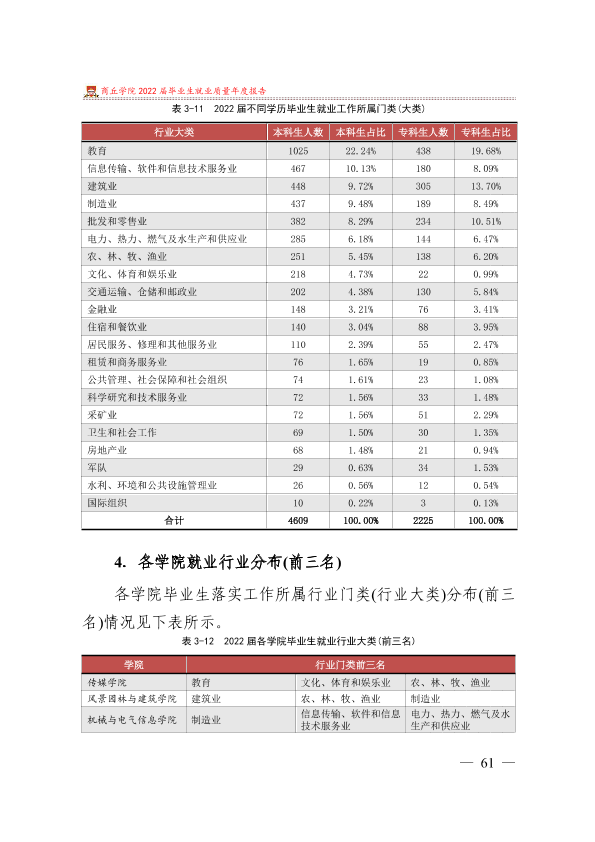 商丘学院2022届毕业生就业质量年度报告

表3-11 2022届不同学历毕业生就业工作所属门类(大类)

| 行业大类 | 本科生人数 | 本科生占比 | 专科生人数 | 专科生占比 |
|---|---|---|---|---|
| 教育 | 1025 | 22.24% | 438 | 19.68% |
| 信息传输、软件和信息技术服务业 | 467 | 10.13% | 180 | 8.09% |
| 建筑业 | 448 | 9.72% | 305 | 13.70% |
| 制造业 | 437 | 9.48% | 189 | 8.49% |
| 批发和零售业 | 382 | 8.29% | 234 | 10.51% |
| 电力、热力、燃气及水生产和供应业 | 285 | 6.18% | 144 | 6.47% |
| 农、林、牧、渔业 | 251 | 5.45% | 138 | 6.20% |
| 文化、体育和娱乐业 | 218 | 4.73% | 22 | 0.99% |
| 交通运输、仓储和邮政业 | 202 | 4.38% | 130 | 5.84% |
| 金融业 | 148 | 3.21% | 76 | 3.41% |
| 住宿和餐饮业 | 140 | 3.04% | 88 | 3.95% |
| 居民服务、修理和其他服务业 | 110 | 2.39% | 55 | 2.47% |
| 租赁和商务服务业 | 76 | 1.65% | 19 | 0.85% |
| 公共管理、社会保障和社会组织 | 74 | 1.61% | 23 | 1.08% |
| 科学研究和技术服务业 | 72 | 1.56% | 33 | 1.48% |
| 采矿业 | 72 | 1.56% | 51 | 2.29% |
| 卫生和社会工作 | 69 | 1.50% | 30 | 1.35% |
| 房地产业 | 68 | 1.48% | 21 | 0.94% |
| 军队 | 29 | 0.63% | 34 | 1.53% |
| 水利、环境和公共设施管理业 | 26 | 0.56% | 12 | 0.54% |
| 国际组织 | 10 | 0.22% | 3 | 0.13% |
| 合计 | 4609 | 100.00% | 2225 | 100.00% |

4. 各学院就业行业分布(前三名)

各学院毕业生落实工作所属行业门类(行业大类)分布(前三名)情况见下表所示。

表3-12 2022届各学院毕业生就业行业大类(前三名)

| 学院 | 行业门类前三名 | | |
|---|---|---|---|
| 传媒学院 | 教育 | 文化、体育和娱乐业 | 农、林、牧、渔业 |
| 风景园林与建筑学院 | 建筑业 | 农、林、牧、渔业 | 制造业 |
| 机械与电气信息学院 | 制造业 | 信息传输、软件和信息技术服务业 | 电力、热力、燃气及水生产和供应业 |

— 61 —